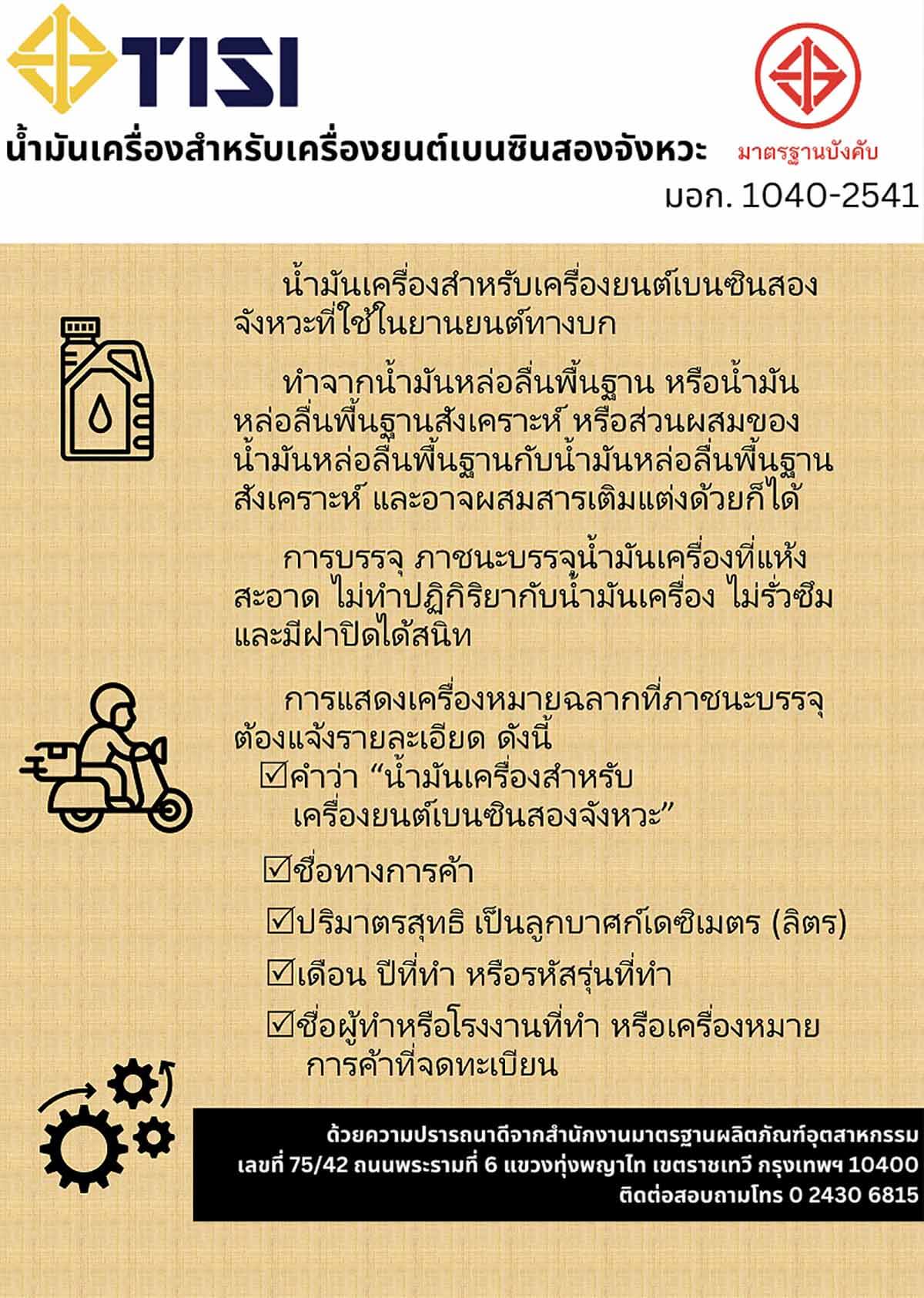 TISI

น้ำมันเครื่องสำหรับเครื่องยนต์เบนซินสองจังหวะ

มาตรฐานบังคับ

มอก. 1040-2541

น้ำมันเครื่องสำหรับเครื่องยนต์เบนซินสองจังหวะที่ใช้ในยานยนต์ทางบก

ทำจากน้ำมันหล่อลื่นพื้นฐาน หรือน้ำมันหล่อลื่นพื้นฐานสังเคราะห์ หรือส่วนผสมของน้ำมันหล่อลื่นพื้นฐานกับน้ำมันหล่อลื่นพื้นฐานสังเคราะห์ และอาจผสมสารเติมแต่งด้วยก็ได้

การบรรจุ ภาชนะบรรจุน้ำมันเครื่องที่แห้ง สะอาด ไม่ทำปฏิกิริยากับน้ำมันเครื่อง ไม่รั่วซึม และมีฝาปิดได้สนิท

การแสดงเครื่องหมายฉลากที่ภาชนะบรรจุต้องแจ้งรายละเอียด ดังนี้

☑คำว่า "น้ำมันเครื่องสำหรับเครื่องยนต์เบนซินสองจังหวะ"

☑ชื่อทางการค้า

☑ปริมาตรสุทธิ เป็นลูกบาศก์เดซิเมตร (ลิตร)

☑เดือน ปีที่ทำ หรือรหัสรุ่นที่ทำ

☑ชื่อผู้ทำหรือโรงงานที่ทำ หรือเครื่องหมายการค้าที่จดทะเบียน

ด้วยความปรารถนาดีจากสำนักงานมาตรฐานผลิตภัณฑ์อุตสาหกรรม
เลขที่ 75/42 ถนนพระรามที่ 6 แขวงทุ่งพญาไท เขตราชเทวี กรุงเทพฯ 10400
ติดต่อสอบถามโทร 0 2430 6815